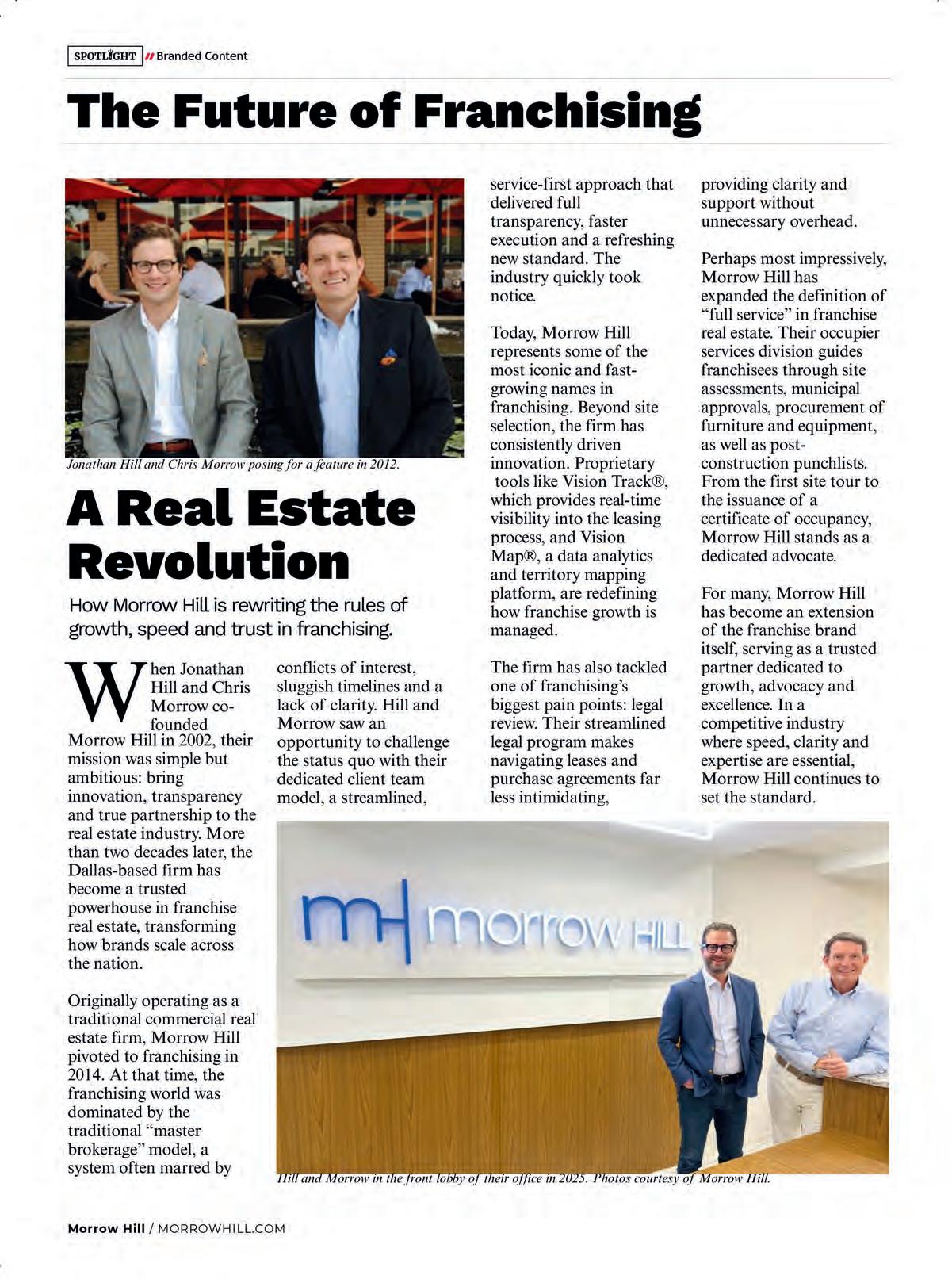 SPOTLIGHT // Branded Content

The Future of Franchising

Jonathan Hill and Chris Morrow posing for a feature in 2012.

A Real Estate Revolution

How Morrow Hill is rewriting the rules of growth, speed and trust in franchising.

When Jonathan Hill and Chris Morrow co-founded Morrow Hill in 2002, their mission was simple but ambitious: bring innovation, transparency and true partnership to the real estate industry. More than two decades later, the Dallas-based firm has become a trusted powerhouse in franchise real estate, transforming how brands scale across the nation.

Originally operating as a traditional commercial real estate firm, Morrow Hill pivoted to franchising in 2014. At that time, the franchising world was dominated by the traditional "master brokerage" model, a system often marred by conflicts of interest, sluggish timelines and a lack of clarity. Hill and Morrow saw an opportunity to challenge the status quo with their dedicated client team model, a streamlined, service-first approach that delivered full transparency, faster execution and a refreshing new standard. The industry quickly took notice.

Today, Morrow Hill represents some of the most iconic and fast-growing names in franchising. Beyond site selection, the firm has consistently driven innovation. Proprietary tools like Vision Track®, which provides real-time visibility into the leasing process, and Vision Map®, a data analytics and territory mapping platform, are redefining how franchise growth is managed.

The firm has also tackled one of franchising's biggest pain points: legal review. Their streamlined legal program makes navigating leases and purchase agreements far less intimidating, providing clarity and support without unnecessary overhead.

Perhaps most impressively, Morrow Hill has expanded the definition of "full service" in franchise real estate. Their occupier services division guides franchisees through site assessments, municipal approvals, procurement of furniture and equipment, as well as post-construction punchlists. From the first site tour to the issuance of a certificate of occupancy, Morrow Hill stands as a dedicated advocate.

For many, Morrow Hill has become an extension of the franchise brand itself, serving as a trusted partner dedicated to growth, advocacy and excellence. In a competitive industry where speed, clarity and expertise are essential, Morrow Hill continues to set the standard.

mH morrow HILL

Hill and Morrow in the front lobby of their office in 2025. Photos courtesy of Morrow Hill.

Morrow Hill / MORROWHILL.COM